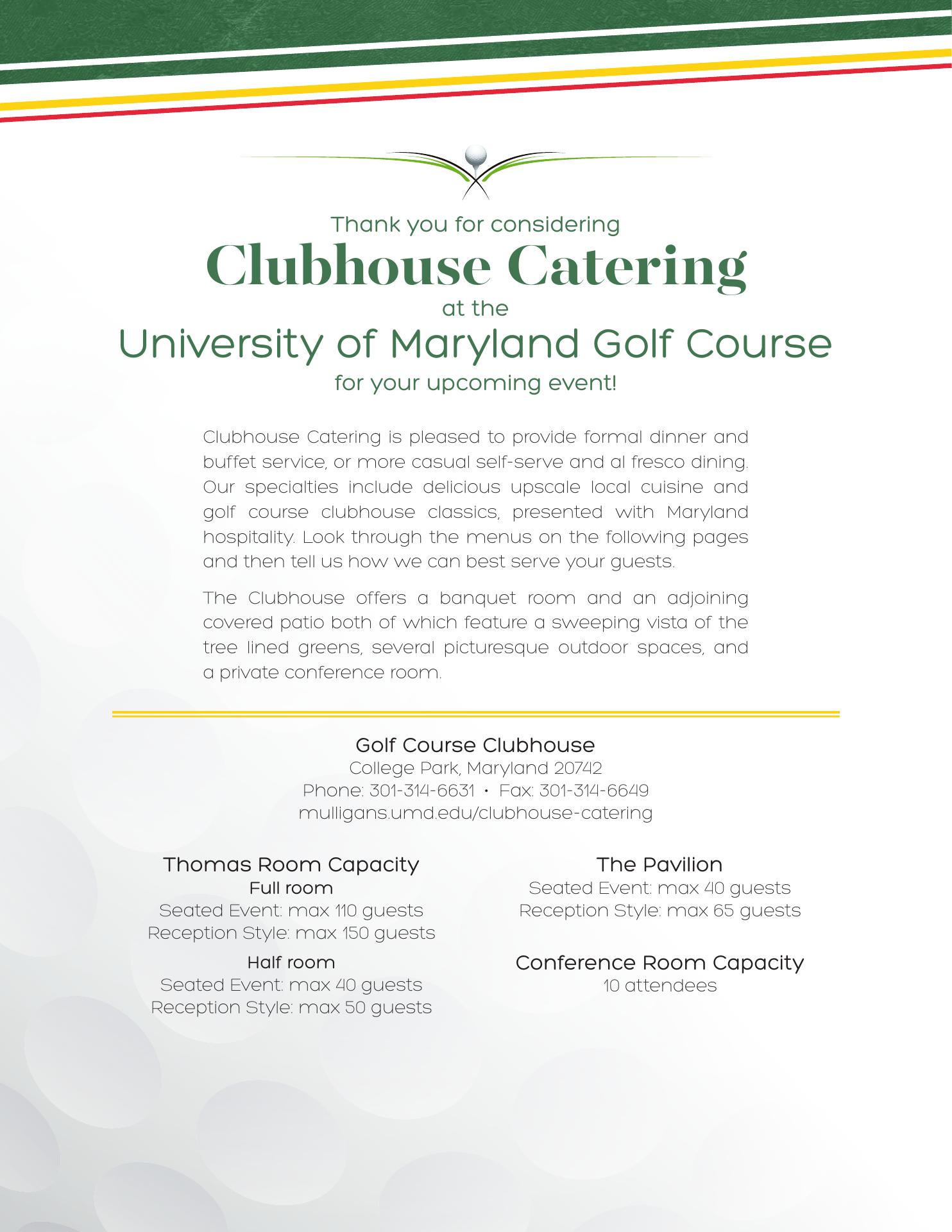 Thank you for considering
Clubhouse Catering
at the
University of Maryland Golf Course
for your upcoming event!

Clubhouse Catering is pleased to provide formal dinner and buffet service, or more casual self-serve and al fresco dining. Our specialties include delicious upscale local cuisine and golf course clubhouse classics, presented with Maryland hospitality. Look through the menus on the following pages and then tell us how we can best serve your guests.

The Clubhouse offers a banquet room and an adjoining covered patio both of which feature a sweeping vista of the tree lined greens, several picturesque outdoor spaces, and a private conference room.

Golf Course Clubhouse
College Park, Maryland 20742
Phone: 301-314-6631 • Fax: 301-314-6649
mulligans.umd.edu/clubhouse-catering

Thomas Room Capacity
Full room
Seated Event: max 110 guests
Reception Style: max 150 guests
Half room
Seated Event: max 40 guests
Reception Style: max 50 guests

The Pavilion
Seated Event: max 40 guests
Reception Style: max 65 guests

Conference Room Capacity
10 attendees